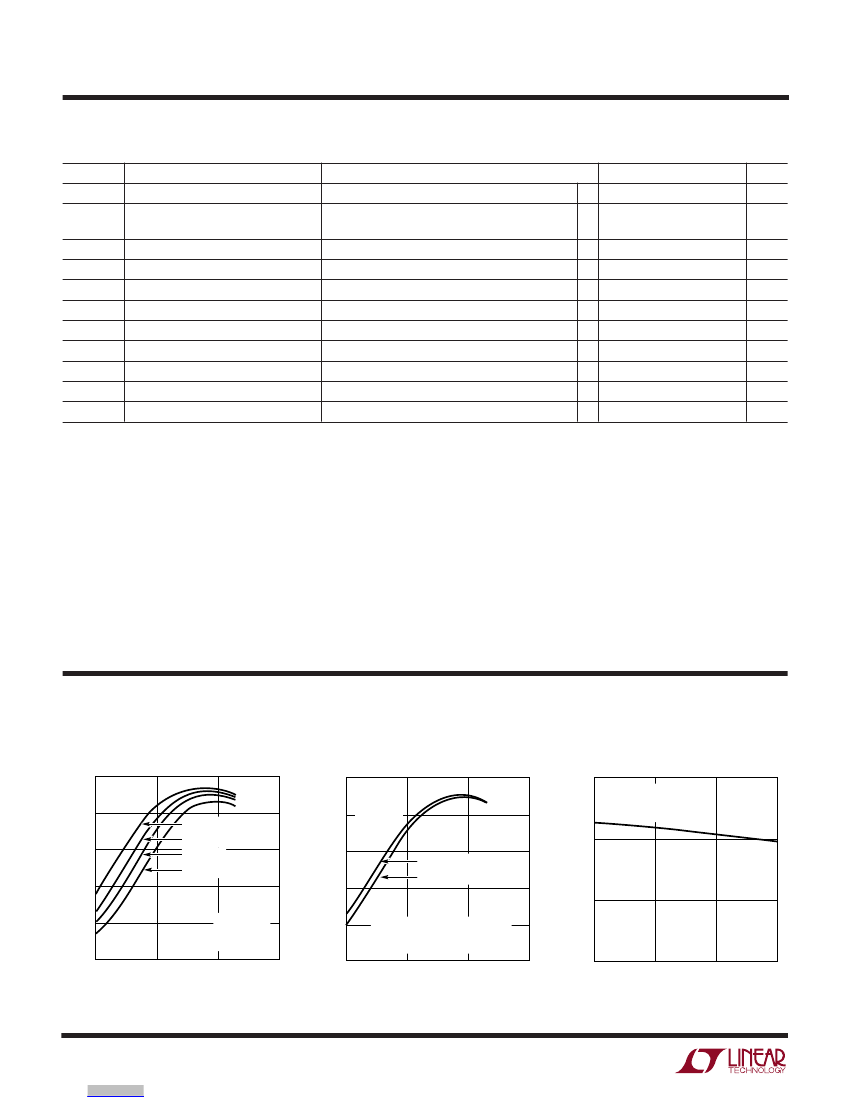 LINEAR
TECHNOLOGY